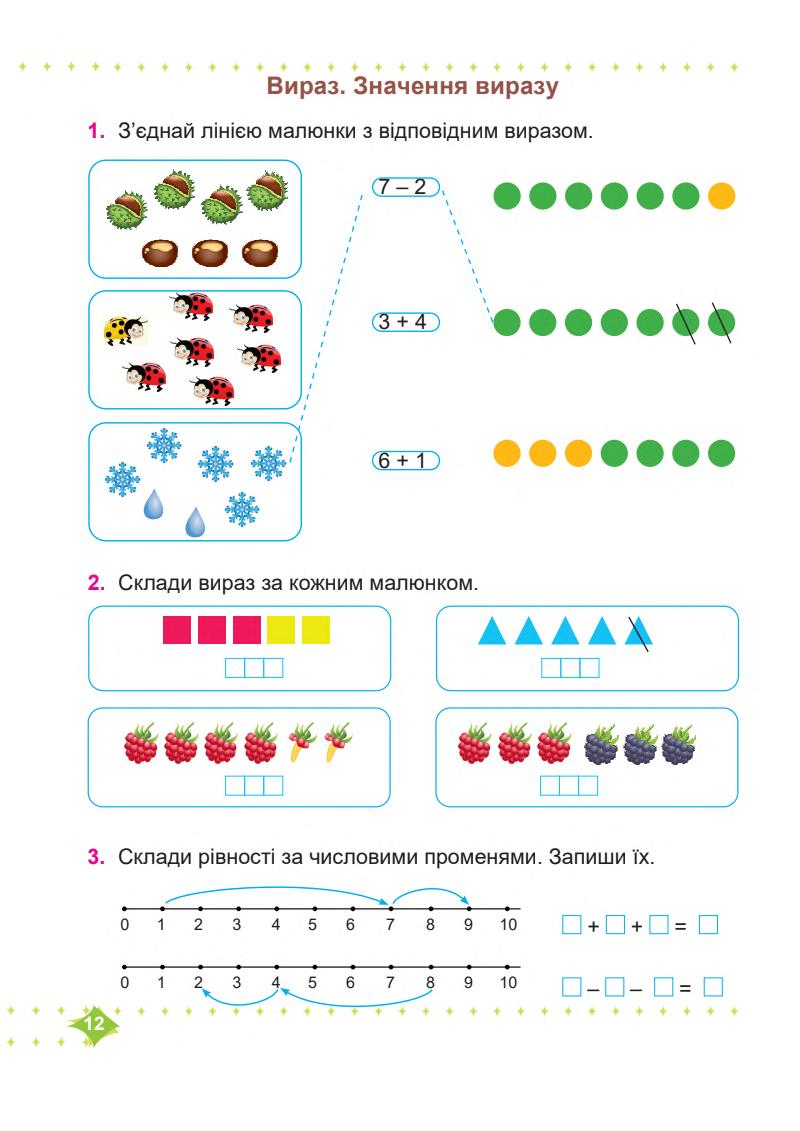 Вираз. Значення виразу

1. З'єднай лінією малюнки з відповідним виразом.

7 – 2

3 + 4

6 + 1

2. Склади вираз за кожним малюнком.

3. Склади рівності за числовими променями. Запиши їх.

0 1 2 3 4 5 6 7 8 9 10

□ + □ + □ = □

0 1 2 3 4 5 6 7 8 9 10

□ – □ – □ = □

12